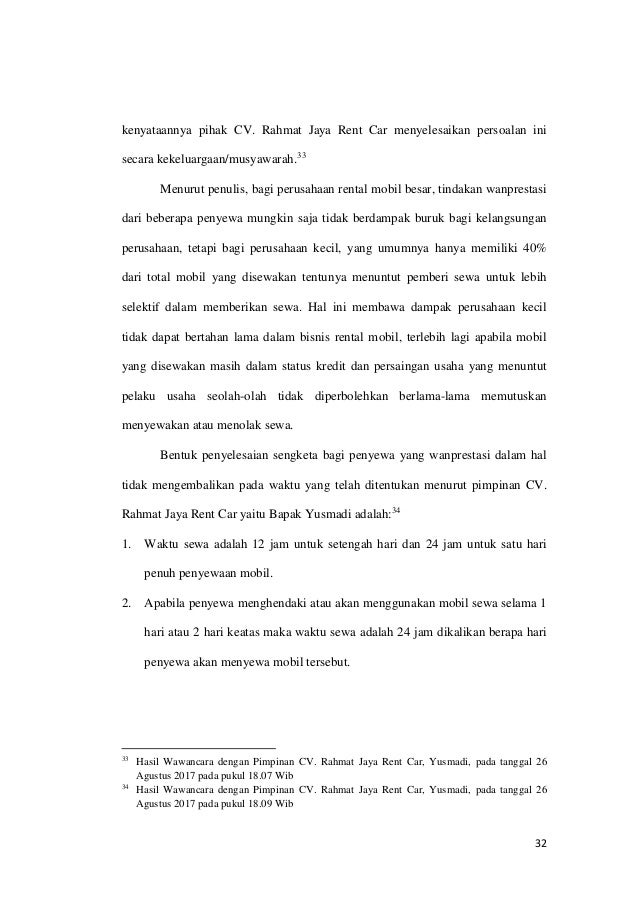 kenyataannya pihak CV. Rahmat Jaya Rent Car menyelesaikan persoalan ini secara kekeluargaan/musyawarah.$^{33}$

Menurut penulis, bagi perusahaan rental mobil besar, tindakan wanprestasi dari beberapa penyewa mungkin saja tidak berdampak buruk bagi kelangsungan perusahaan, tetapi bagi perusahaan kecil, yang umumnya hanya memiliki 40% dari total mobil yang disewakan tentunya menuntut pemberi sewa untuk lebih selektif dalam memberikan sewa. Hal ini membawa dampak perusahaan kecil tidak dapat bertahan lama dalam bisnis rental mobil, terlebih lagi apabila mobil yang disewakan masih dalam status kredit dan persaingan usaha yang menuntut pelaku usaha seolah-olah tidak diperbolehkan berlama-lama memutuskan menyewakan atau menolak sewa.

Bentuk penyelesaian sengketa bagi penyewa yang wanprestasi dalam hal tidak mengembalikan pada waktu yang telah ditentukan menurut pimpinan CV. Rahmat Jaya Rent Car yaitu Bapak Yusmadi adalah:$^{34}$

1. Waktu sewa adalah 12 jam untuk setengah hari dan 24 jam untuk satu hari penuh penyewaan mobil.
2. Apabila penyewa menghendaki atau akan menggunakan mobil sewa selama 1 hari atau 2 hari keatas maka waktu sewa adalah 24 jam dikalikan berapa hari penyewa akan menyewa mobil tersebut.

$^{33}$ Hasil Wawancara dengan Pimpinan CV. Rahmat Jaya Rent Car, Yusmadi, pada tanggal 26 Agustus 2017 pada pukul 18.07 Wib
$^{34}$ Hasil Wawancara dengan Pimpinan CV. Rahmat Jaya Rent Car, Yusmadi, pada tanggal 26 Agustus 2017 pada pukul 18.09 Wib

32